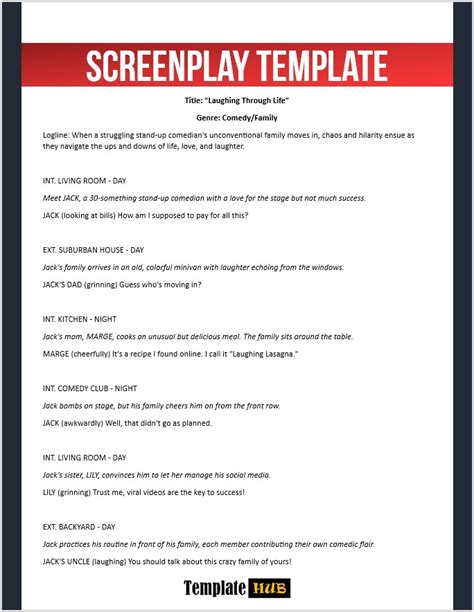 SCREENPLAY TEMPLATE

Title: "Laughing Through Life"

Genre: Comedy/Family

Logline: When a struggling stand-up comedian's unconventional family moves in, chaos and hilarity ensue as they navigate the ups and downs of life, love, and laughter.

INT. LIVING ROOM - DAY

Meet JACK, a 30-something stand-up comedian with a love for the stage but not much success.

JACK (looking at bills) How am I supposed to pay for all this?

EXT. SUBURBAN HOUSE - DAY

Jack's family arrives in an old, colorful minivan with laughter echoing from the windows.

JACK'S DAD (grinning) Guess who's moving in?

INT. KITCHEN - NIGHT

Jack's mom, MARGE, cooks an unusual but delicious meal. The family sits around the table.

MARGE (cheerfully) It's a recipe I found online. I call it "Laughing Lasagna."

INT. COMEDY CLUB - NIGHT

Jack bombs on stage, but his family cheers him on from the front row.

JACK (awkwardly) Well, that didn't go as planned.

INT. LIVING ROOM - DAY

Jack's sister, LILY, convinces him to let her manage his social media.

LILY (grinning) Trust me, viral videos are the key to success!

EXT. BACKYARD - DAY

Jack practices his routine in front of his family, each member contributing their own comedic flair.

JACK'S UNCLE (laughing) You should talk about this crazy family of yours!

Template HUB